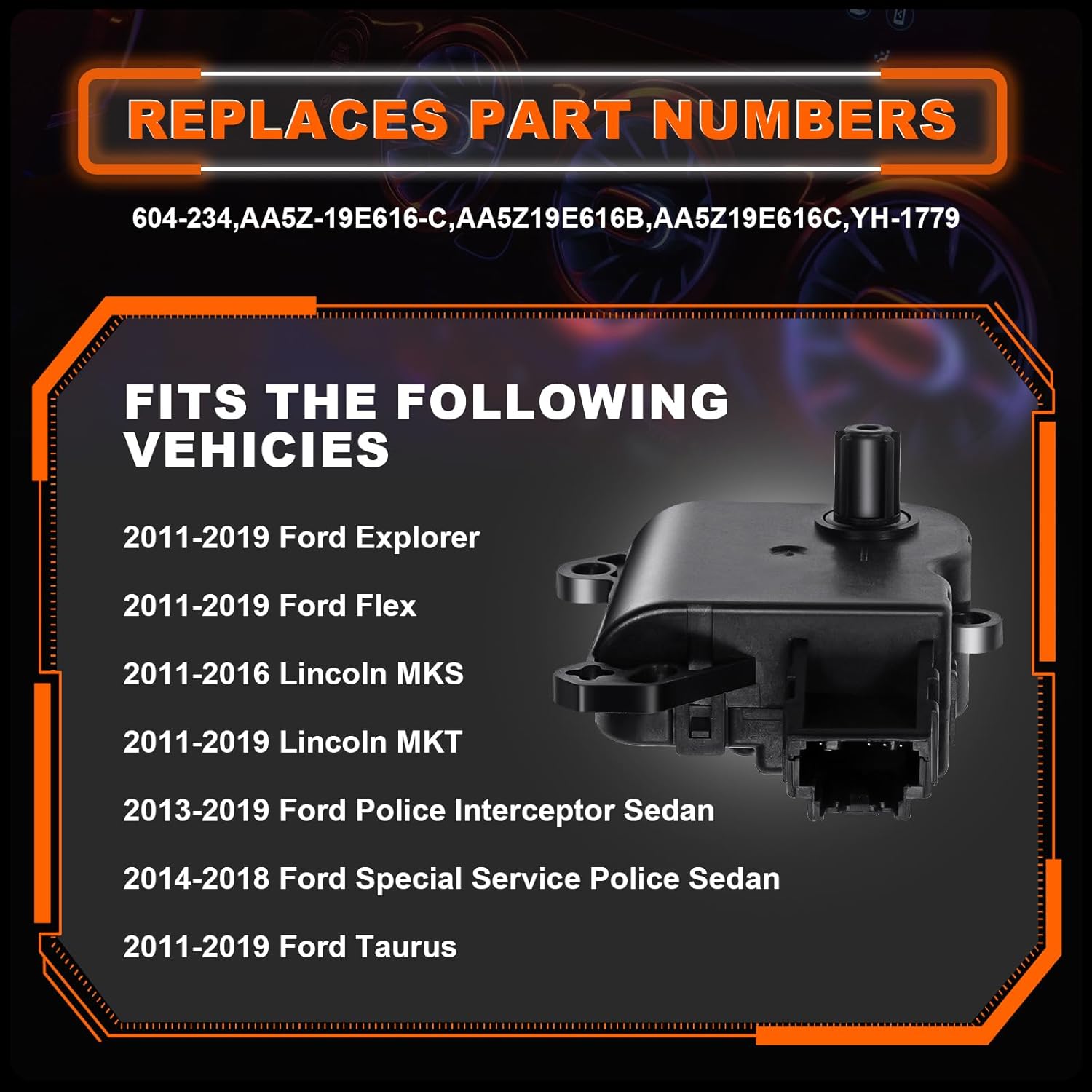 REPLACES PART NUMBERS

604-234,AA5Z-19E616-C,AA5Z19E616B,AA5Z19E616C,YH-1779

FITS THE FOLLOWING VEHICIES

2011-2019 Ford Explorer

2011-2019 Ford Flex

2011-2016 Lincoln MKS

2011-2019 Lincoln MKT

2013-2019 Ford Police Interceptor Sedan

2014-2018 Ford Special Service Police Sedan

2011-2019 Ford Taurus